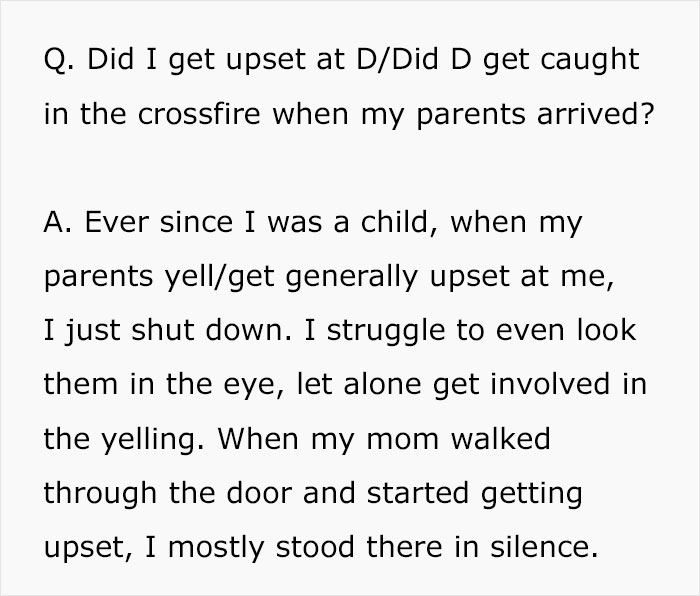 Q. Did I get upset at D/Did D get caught in the crossfire when my parents arrived?

A. Ever since I was a child, when my parents yell/get generally upset at me, I just shut down. I struggle to even look them in the eye, let alone get involved in the yelling. When my mom walked through the door and started getting upset, I mostly stood there in silence.